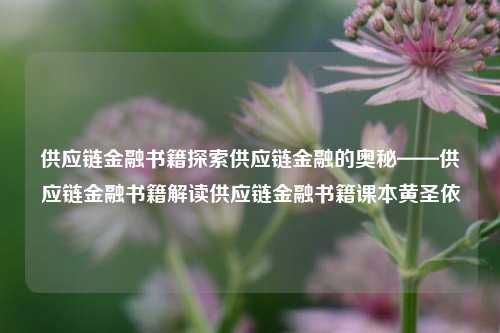 供应链金融书籍探索供应链金融的奥秘——供应链金融书籍解读供应链金融书籍课本黄圣依